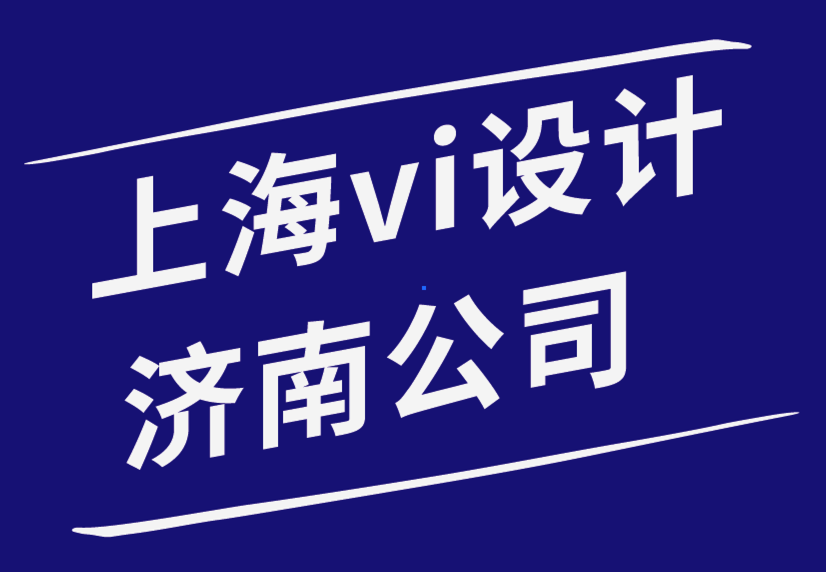 上海vi设计
济南公司